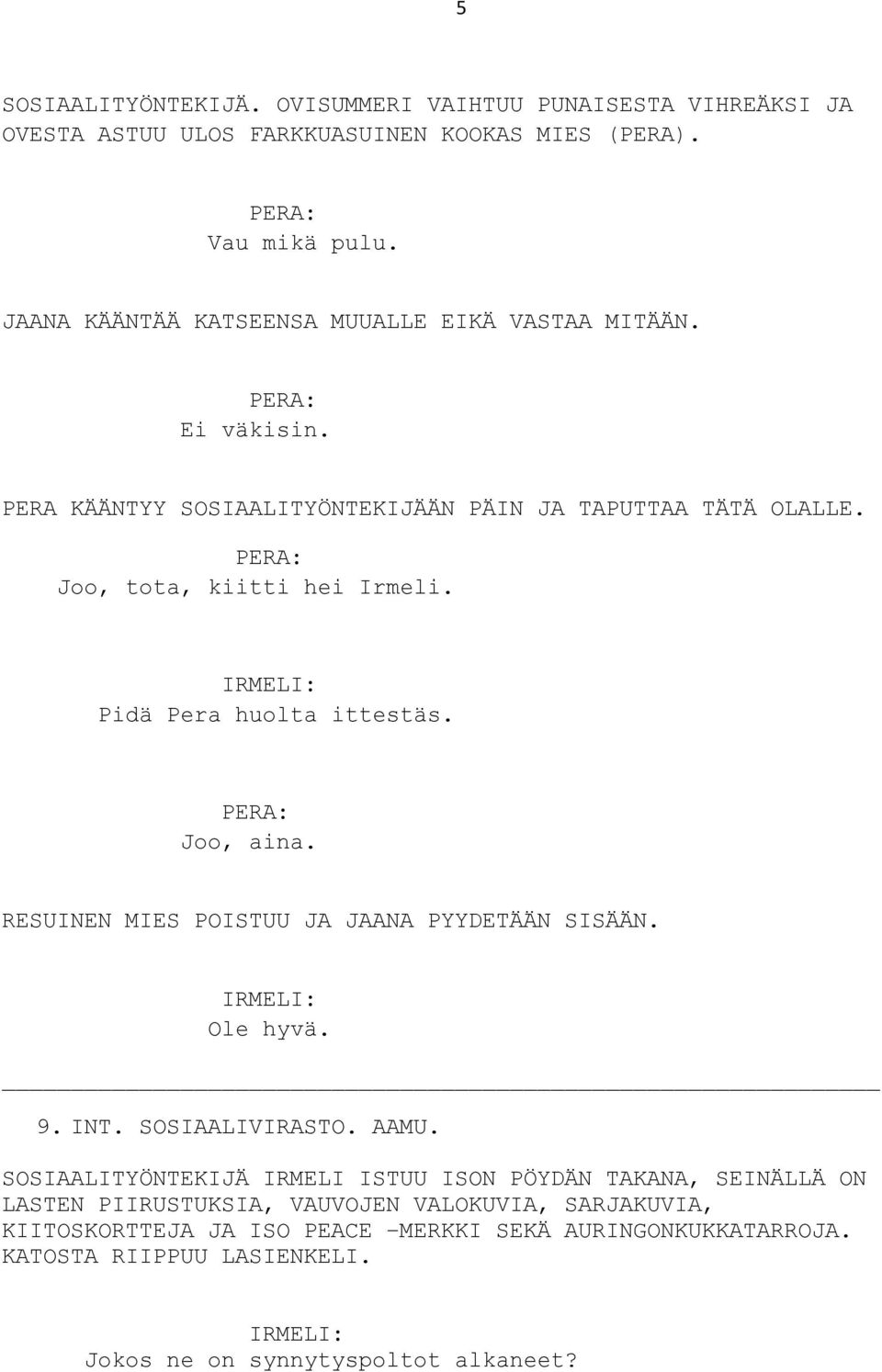 5

SOSIAALITYÖNTEKIJÄ. OVISUMMERI VAIHTUU PUNAISESTA VIHREÄKSI JA OVESTA ASTUU ULOS FARKKUASUINEN KOOKAS MIES (PERA).

PERA:
Vau mikä pulu.

JAANA KÄÄNTÄÄ KATSEENSA MUUALLE EIKÄ VASTAA MITÄÄN.

PERA:
Ei väkisin.

PERA KÄÄNTYY SOSIAALITYÖNTEKIJÄÄN PÄIN JA TAPUTTAA TÄTÄ OLALLE.

PERA:
Joo, tota, kiitti hei Irmeli.

IRMELI:
Pidä Pera huolta ittestäs.

PERA:
Joo, aina.

RESUINEN MIES POISTUU JA JAANA PYYDETÄÄN SISÄÄN.

IRMELI:
Ole hyvä.

9. INT. SOSIAALIVIRASTO. AAMU.

SOSIAALITYÖNTEKIJÄ IRMELI ISTUU ISON PÖYDÄN TAKANA, SEINÄLLÄ ON LASTEN PIIRUSTUKSIA, VAUVOJEN VALOKUVIA, SARJAKUVIA, KIITOSKORTTEJA JA ISO PEACE -MERKKI SEKÄ AURINGONKUKKATARROJA. KATOSTA RIIPPUU LASIENKELI.

IRMELI:
Jokos ne on synnytyspoltot alkaneet?